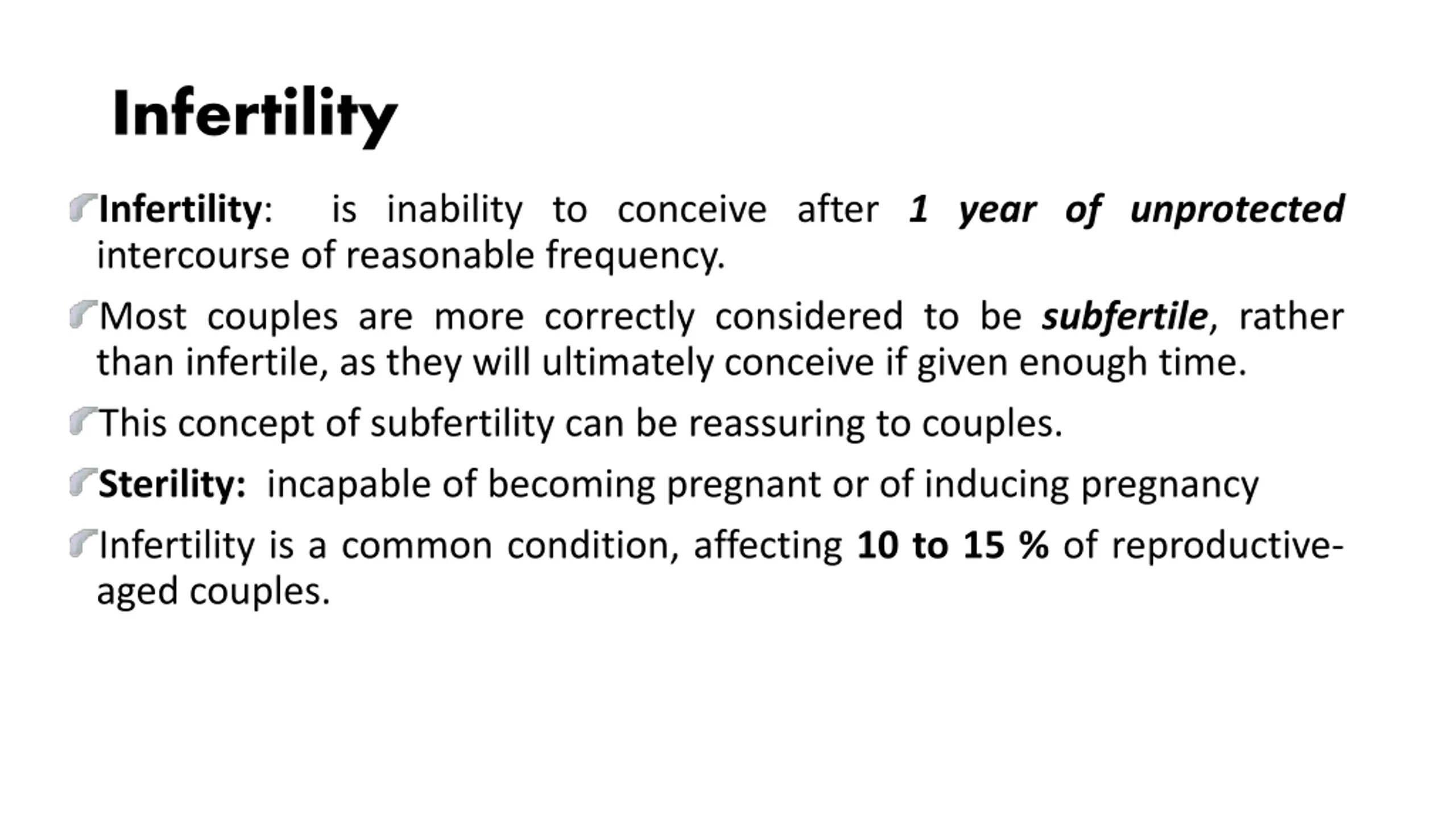 Infertility

Infertility: is inability to conceive after 1 year of unprotected intercourse of reasonable frequency.

Most couples are more correctly considered to be subfertile, rather than infertile, as they will ultimately conceive if given enough time.

This concept of subfertility can be reassuring to couples.

Sterility: incapable of becoming pregnant or of inducing pregnancy

Infertility is a common condition, affecting 10 to 15 % of reproductive-aged couples.